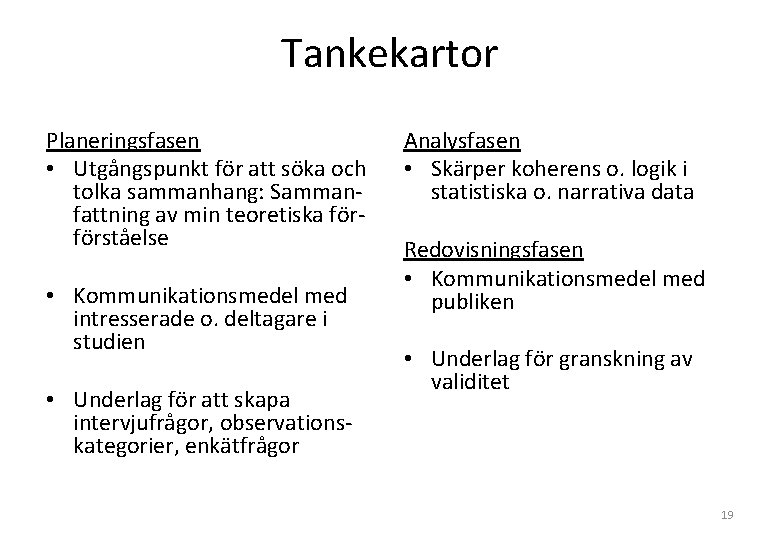 Tankekartor

Planeringsfasen
• Utgångspunkt för att söka och tolka sammanhang: Sammanfattning av min teoretiska förförståelse

• Kommunikationsmedel med intresserade o. deltagare i studien

• Underlag för att skapa intervjufrågor, observationskategorier, enkätfrågor

Analysfasen
• Skärper koherens o. logik i statistiska o. narrativa data

Redovisningsfasen
• Kommunikationsmedel med publiken

• Underlag för granskning av validitet

19